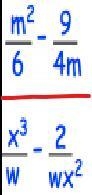 $\frac{m^2}{6} - \frac{9}{4m}$

$\frac{x^3}{w} - \frac{2}{wx^2}$